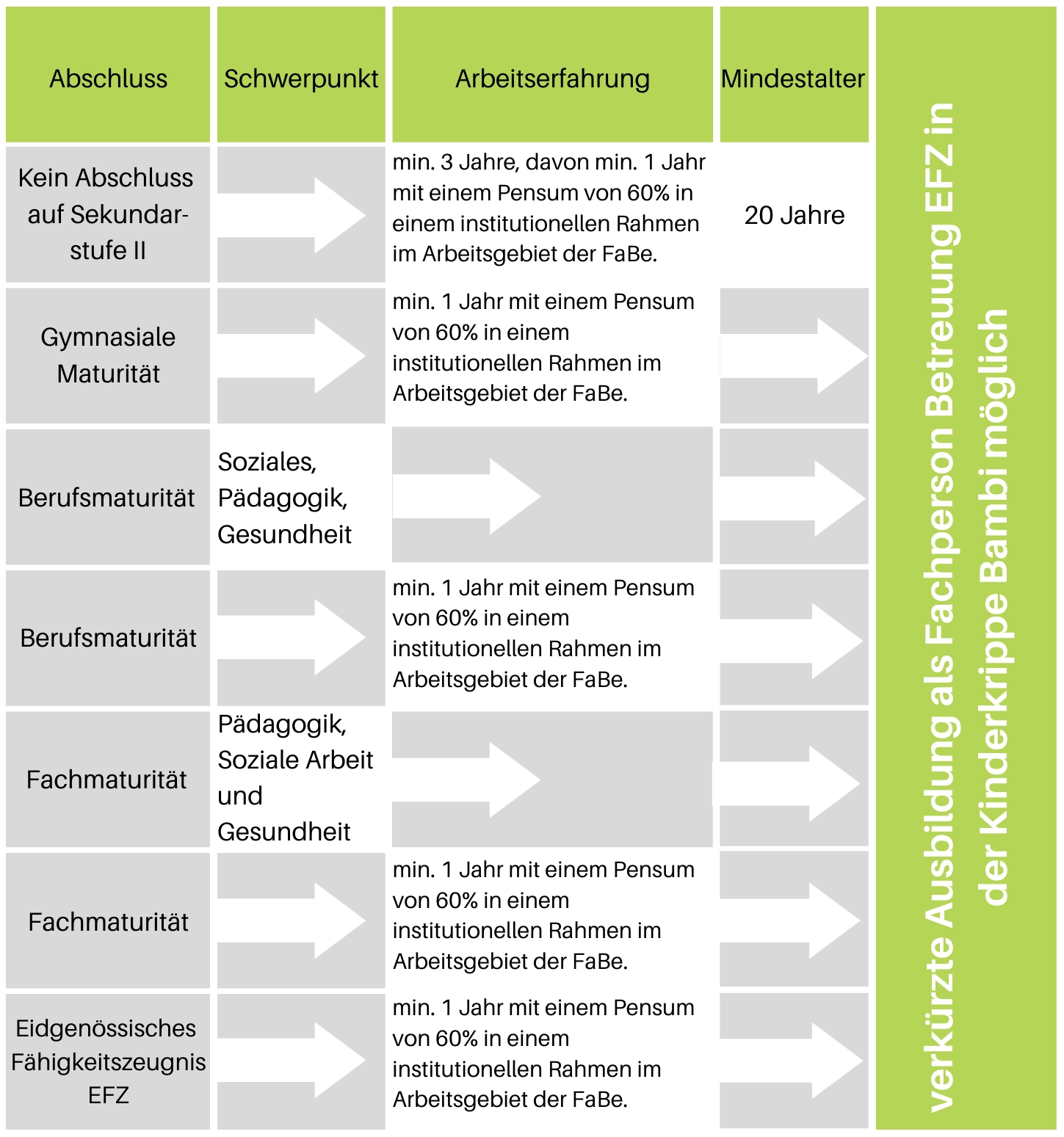 | Abschluss | Schwerpunkt | Arbeitserfahrung | Mindestalter |
|---|---|---|---|
| Kein Abschluss auf Sekundarstufe II | | min. 3 Jahre, davon min. 1 Jahr mit einem Pensum von 60% in einem institutionellen Rahmen im Arbeitsgebiet der FaBe. | 20 Jahre |
| Gymnasiale Maturität | | min. 1 Jahr mit einem Pensum von 60% in einem institutionellen Rahmen im Arbeitsgebiet der FaBe. | |
| Berufsmaturität | Soziales, Pädagogik, Gesundheit | | |
| Berufsmaturität | | min. 1 Jahr mit einem Pensum von 60% in einem institutionellen Rahmen im Arbeitsgebiet der FaBe. | |
| Fachmaturität | Pädagogik, Soziale Arbeit und Gesundheit | | |
| Fachmaturität | | min. 1 Jahr mit einem Pensum von 60% in einem institutionellen Rahmen im Arbeitsgebiet der FaBe. | |
| Eidgenössisches Fähigkeitszeugnis EFZ | | min. 1 Jahr mit einem Pensum von 60% in einem institutionellen Rahmen im Arbeitsgebiet der FaBe. | |

verkürzte Ausbildung als Fachperson Betreuung EFZ in der Kinderkrippe Bambi möglich